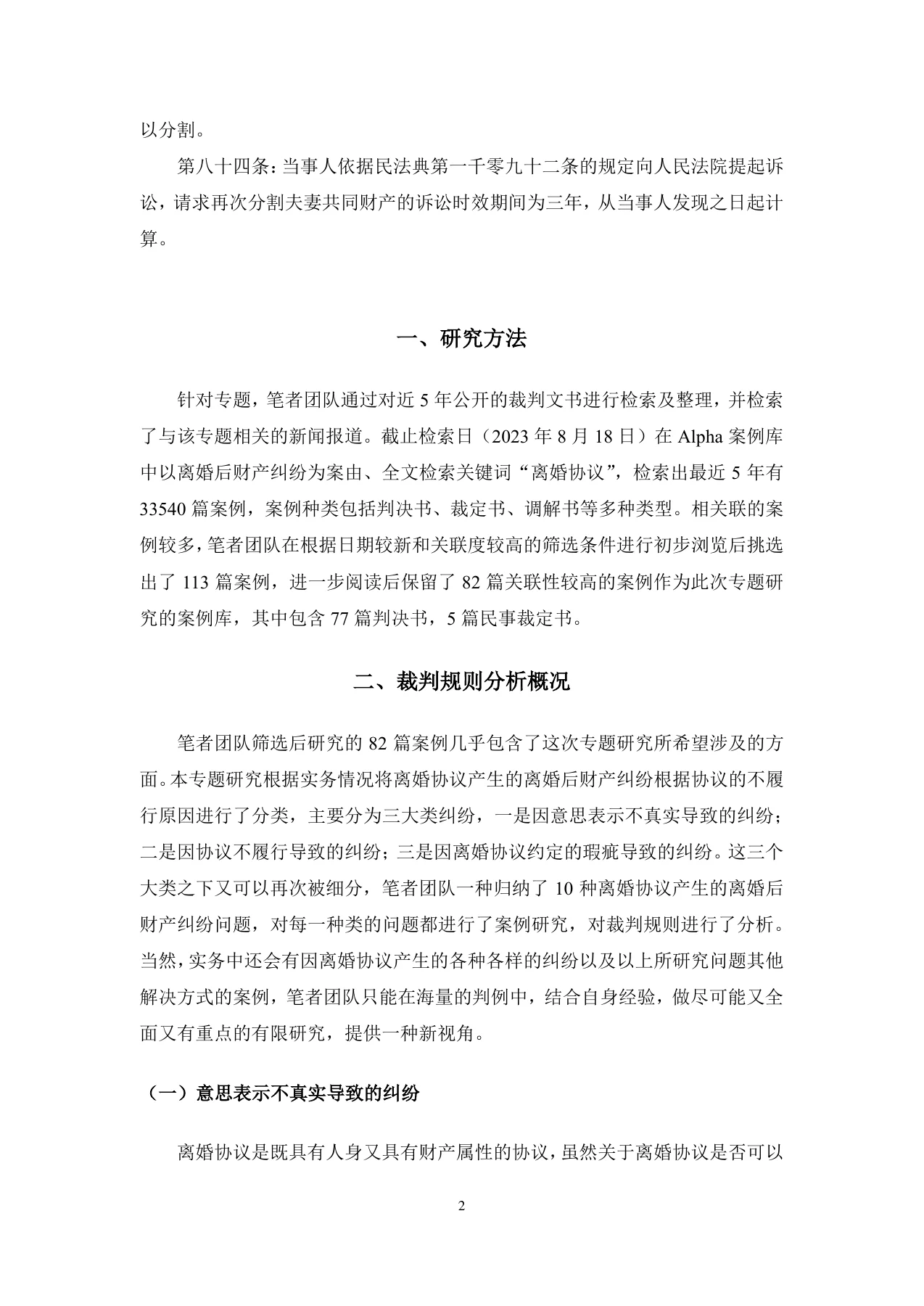 以分割。

第八十四条：当事人依据民法典第一千零九十二条的规定向人民法院提起诉讼，请求再次分割夫妻共同财产的诉讼时效期间为三年，从当事人发现之日起计算。

一、研究方法

针对专题，笔者团队通过对近5年公开的裁判文书进行检索及整理，并检索了与该专题相关的新闻报道。截止检索日（2023年8月18日）在Alpha案例库中以离婚后财产纠纷为案由、全文检索关键词“离婚协议”，检索出最近5年有33540篇案例，案例种类包括判决书、裁定书、调解书等多种类型。相关联的案例较多，笔者团队在根据日期较新和关联度较高的筛选条件进行初步浏览后挑选出了113篇案例，进一步阅读后保留了82篇关联性较高的案例作为此次专题研究的案例库，其中包含77篇判决书，5篇民事裁定书。

二、裁判规则分析概况

笔者团队筛选后研究的82篇案例几乎包含了这次专题研究所希望涉及的方面。本专题研究根据实务情况将离婚协议产生的离婚后财产纠纷根据协议的不履行原因进行了分类，主要分为三大类纠纷，一是因意思表示不真实导致的纠纷；二是因协议不履行导致的纠纷；三是因离婚协议约定的瑕疵导致的纠纷。这三个大类之下又可以再次被细分，笔者团队一种归纳了10种离婚协议产生的离婚后财产纠纷问题，对每一种类的问题都进行了案例研究，对裁判规则进行了分析。当然，实务中还会有因离婚协议产生的各种各样的纠纷以及以上所研究问题其他解决方式的案例，笔者团队只能在海量的判例中，结合自身经验，做尽可能又全面又有重点的有限研究，提供一种新视角。

（一）意思表示不真实导致的纠纷

离婚协议是既具有人身又具有财产属性的协议，虽然关于离婚协议是否可以

2